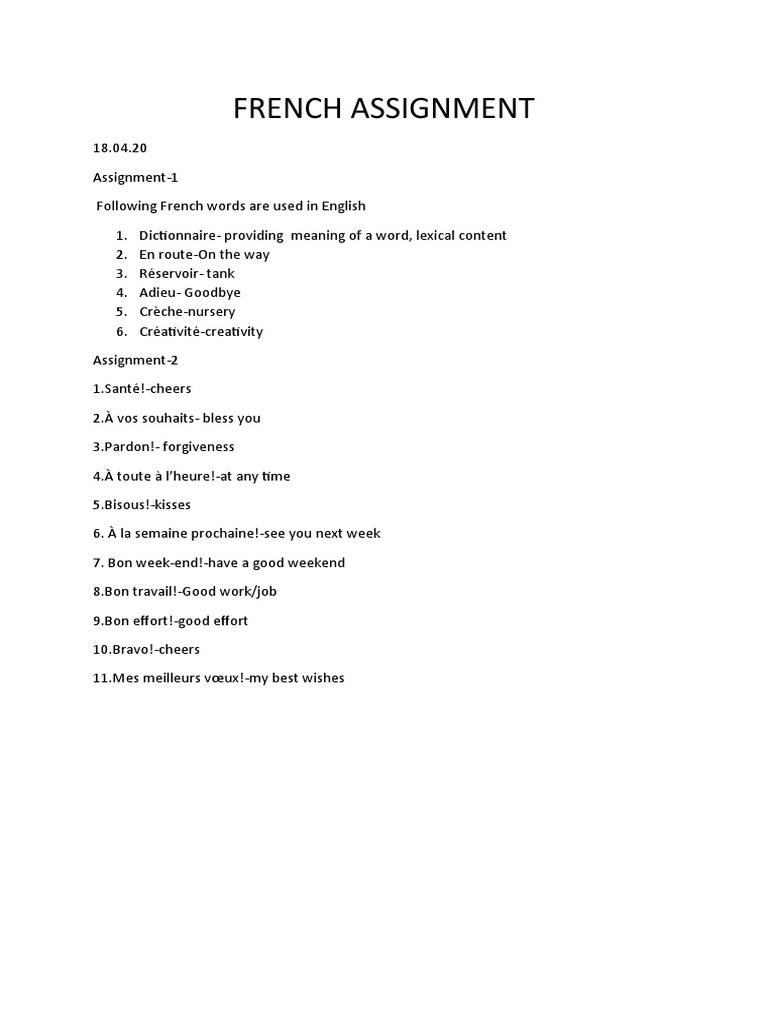 FRENCH ASSIGNMENT

18.04.20

Assignment-1

Following French words are used in English

1. Dictionnaire- providing meaning of a word, lexical content
2. En route-On the way
3. Réservoir- tank
4. Adieu- Goodbye
5. Crèche-nursery
6. Créativité-creativity

Assignment-2

1.Santé!-cheers

2.À vos souhaits- bless you

3.Pardon!- forgiveness

4.À toute à l'heure!-at any time

5.Bisous!-kisses

6. À la semaine prochaine!-see you next week

7. Bon week-end!-have a good weekend

8.Bon travail!-Good work/job

9.Bon effort!-good effort

10.Bravo!-cheers

11.Mes meilleurs vœux!-my best wishes